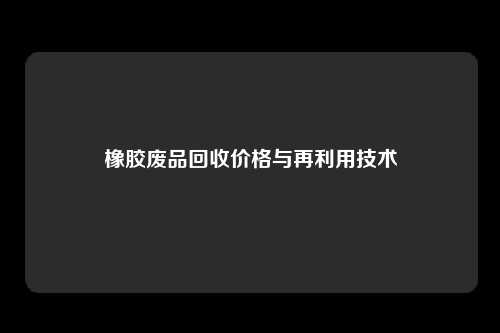 橡胶废品回收价格与再利用技术